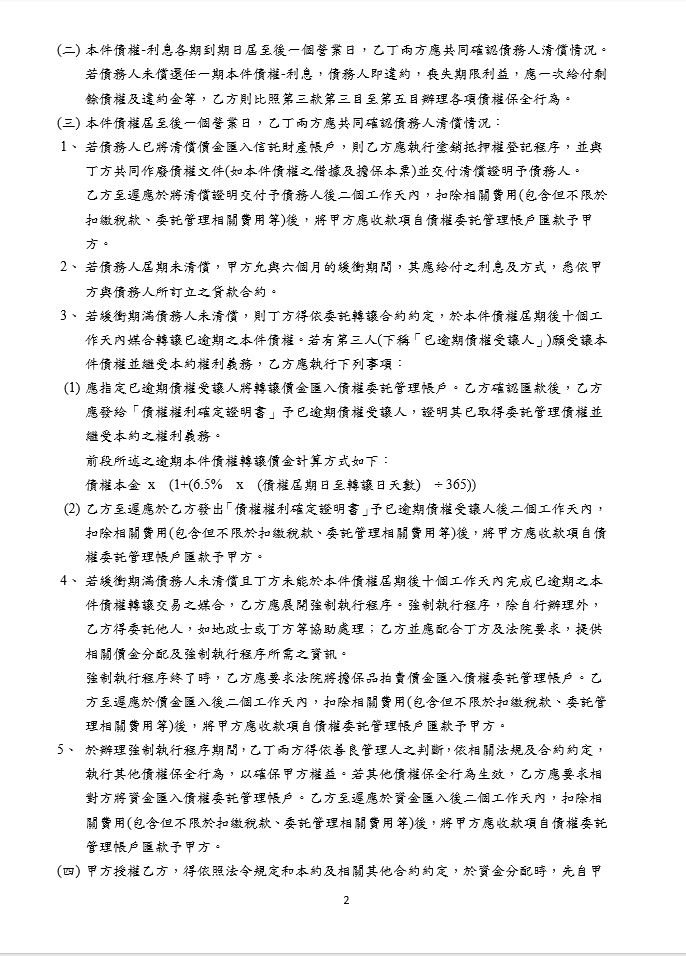 (二) 本件債權-利息各期到期日屆至後一個營業日，乙丁兩方應共同確認債務人清償情況。若債務人未償還任一期本件債權-利息，債務人即違約，喪失期限利益，應一次給付剩餘債權及違約金等，乙方則比照第三款第三目至第五目辦理各項債權保全行為。

(三) 本件債權屆至後一個營業日，乙丁兩方應共同確認債務人清償情況：

1、 若債務人已將清償價金匯入信託財產帳戶，則乙方應執行塗銷抵押權登記程序，並與丁方共同作廢債權文件(如本件債權之借據及擔保本票)並交付清償證明予債務人。

乙方至遲應於將清償證明交付予債務人後二個工作天內，扣除相關費用(包含但不限於扣繳稅款、委託管理相關費用等)後，將甲方應收款項自債權委託管理帳戶匯款予甲方。

2、 若債務人屆期未清償，甲方允與六個月的緩衝期間，其應給付之利息及方式，悉依甲方與債務人所訂立之貸款合約。

3、 若緩衝期滿債務人未清償，則丁方得依委託轉讓合約約定，於本件債權屆期後十個工作天內媒合轉讓已逾期之本件債權。若有第三人(下稱「已逾期債權受讓人」)願受讓本件債權並繼受本約權利義務，乙方應執行下列事項：

(1) 應指定已逾期債權受讓人將轉讓價金匯入債權委託管理帳戶。乙方確認匯款後，乙方應發給「債權權利確定證明書」予已逾期債權受讓人，證明其已取得委託管理債權並繼受本約之權利義務。

前段所述之逾期本件債權轉讓價金計算方式如下：

債權本金 x (1+(6.5% x (債權屆期日至轉讓日天數) ÷365))

(2) 乙方至遲應於乙方發出「債權權利確定證明書」予已逾期債權受讓人後二個工作天內，扣除相關費用(包含但不限於扣繳稅款、委託管理相關費用等)後，將甲方應收款項自債權委託管理帳戶匯款予甲方。

4、 若緩衝期滿債務人未清償且丁方未能於本件債權屆期後十個工作天內完成已逾期之本件債權轉讓交易之媒合，乙方應展開強制執行程序。強制執行程序，除自行辦理外，乙方得委託他人，如地政士或丁方等協助處理；乙方並應配合丁方及法院要求，提供相關價金分配及強制執行程序所需之資訊。

強制執行程序終了時，乙方應要求法院將擔保品拍賣價金匯入債權委託管理帳戶。乙方至遲應於價金匯入後二個工作天內，扣除相關費用(包含但不限於扣繳稅款、委託管理相關費用等)後，將甲方應收款項自債權委託管理帳戶匯款予甲方。

5、 於辦理強制執行程序期間，乙丁兩方得依善良管理人之判斷，依相關法規及合約約定，執行其他債權保全行為，以確保甲方權益。若其他債權保全行為生效，乙方應要求相對方將資金匯入債權委託管理帳戶。乙方至遲應於資金匯入後二個工作天內，扣除相關費用(包含但不限於扣繳稅款、委託管理相關費用等)後，將甲方應收款項自債權委託管理帳戶匯款予甲方。

(四) 甲方授權乙方，得依照法令規定和本約及相關其他合約約定，於資金分配時，先自甲

2